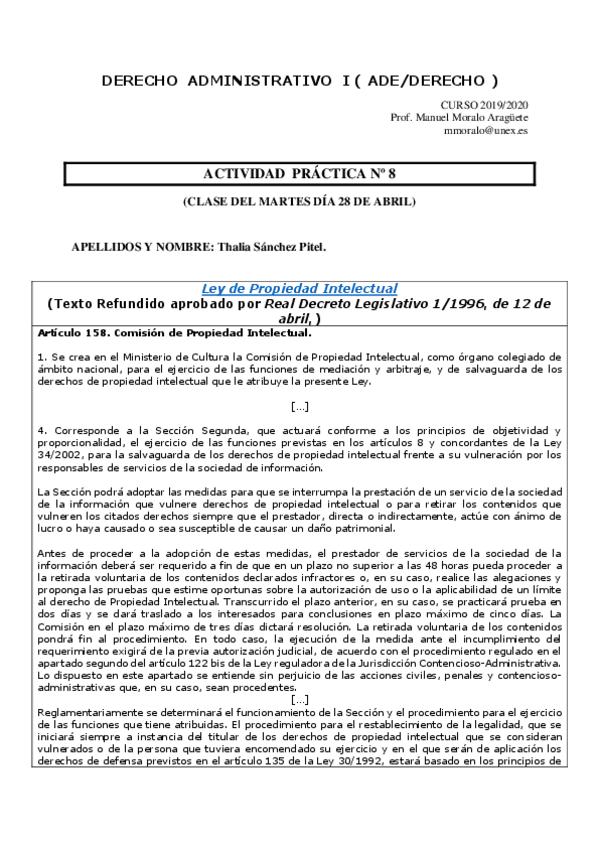 DERECHO ADMINISTRATIVO I ( ADE/DERECHO )

CURSO 2019/2020
Prof. Manuel Moralo Aragüete
mmoralo@unex.es

ACTIVIDAD PRÁCTICA Nº 8

(CLASE DEL MARTES DÍA 28 DE ABRIL)

APELLIDOS Y NOMBRE: Thalia Sánchez Pitel.

Ley de Propiedad Intelectual
(Texto Refundido aprobado por Real Decreto Legislativo 1/1996, de 12 de abril,)

Artículo 158. Comisión de Propiedad Intelectual.

1. Se crea en el Ministerio de Cultura la Comisión de Propiedad Intelectual, como órgano colegiado de ámbito nacional, para el ejercicio de las funciones de mediación y arbitraje, y de salvaguarda de los derechos de propiedad intelectual que le atribuye la presente Ley.

[...]

4. Corresponde a la Sección Segunda, que actuará conforme a los principios de objetividad y proporcionalidad, el ejercicio de las funciones previstas en los artículos 8 y concordantes de la Ley 34/2002, para la salvaguarda de los derechos de propiedad intelectual frente a su vulneración por los responsables de servicios de la sociedad de información.

La Sección podrá adoptar las medidas para que se interrumpa la prestación de un servicio de la sociedad de la información que vulnere derechos de propiedad intelectual o para retirar los contenidos que vulneren los citados derechos siempre que el prestador, directa o indirectamente, actúe con ánimo de lucro o haya causado o sea susceptible de causar un daño patrimonial.

Antes de proceder a la adopción de estas medidas, el prestador de servicios de la sociedad de la información deberá ser requerido a fin de que en un plazo no superior a las 48 horas pueda proceder a la retirada voluntaria de los contenidos declarados infractores o, en su caso, realice las alegaciones y proponga las pruebas que estime oportunas sobre la autorización de uso o la aplicabilidad de un límite al derecho de Propiedad Intelectual. Transcurrido el plazo anterior, en su caso, se practicará prueba en dos días y se dará traslado a los interesados para conclusiones en plazo máximo de cinco días. La Comisión en el plazo máximo de tres días dictará resolución. La retirada voluntaria de los contenidos pondrá fin al procedimiento. En todo caso, la ejecución de la medida ante el incumplimiento del requerimiento exigirá de la previa autorización judicial, de acuerdo con el procedimiento regulado en el apartado segundo del artículo 122 bis de la Ley reguladora de la Jurisdicción Contencioso-Administrativa. Lo dispuesto en este apartado se entiende sin perjuicio de las acciones civiles, penales y contencioso-administrativas que, en su caso, sean procedentes.

[...]

Reglamentariamente se determinará el funcionamiento de la Sección y el procedimiento para el ejercicio de las funciones que tiene atribuidas. El procedimiento para el restablecimiento de la legalidad, que se iniciará siempre a instancia del titular de los derechos de propiedad intelectual que se consideran vulnerados o de la persona que tuviera encomendado su ejercicio y en el que serán de aplicación los derechos de defensa previstos en el artículo 135 de la Ley 30/1992, estará basado en los principios de